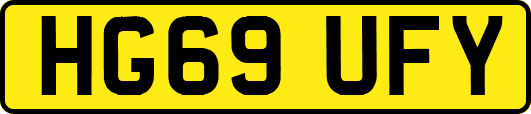 HG69 UFY